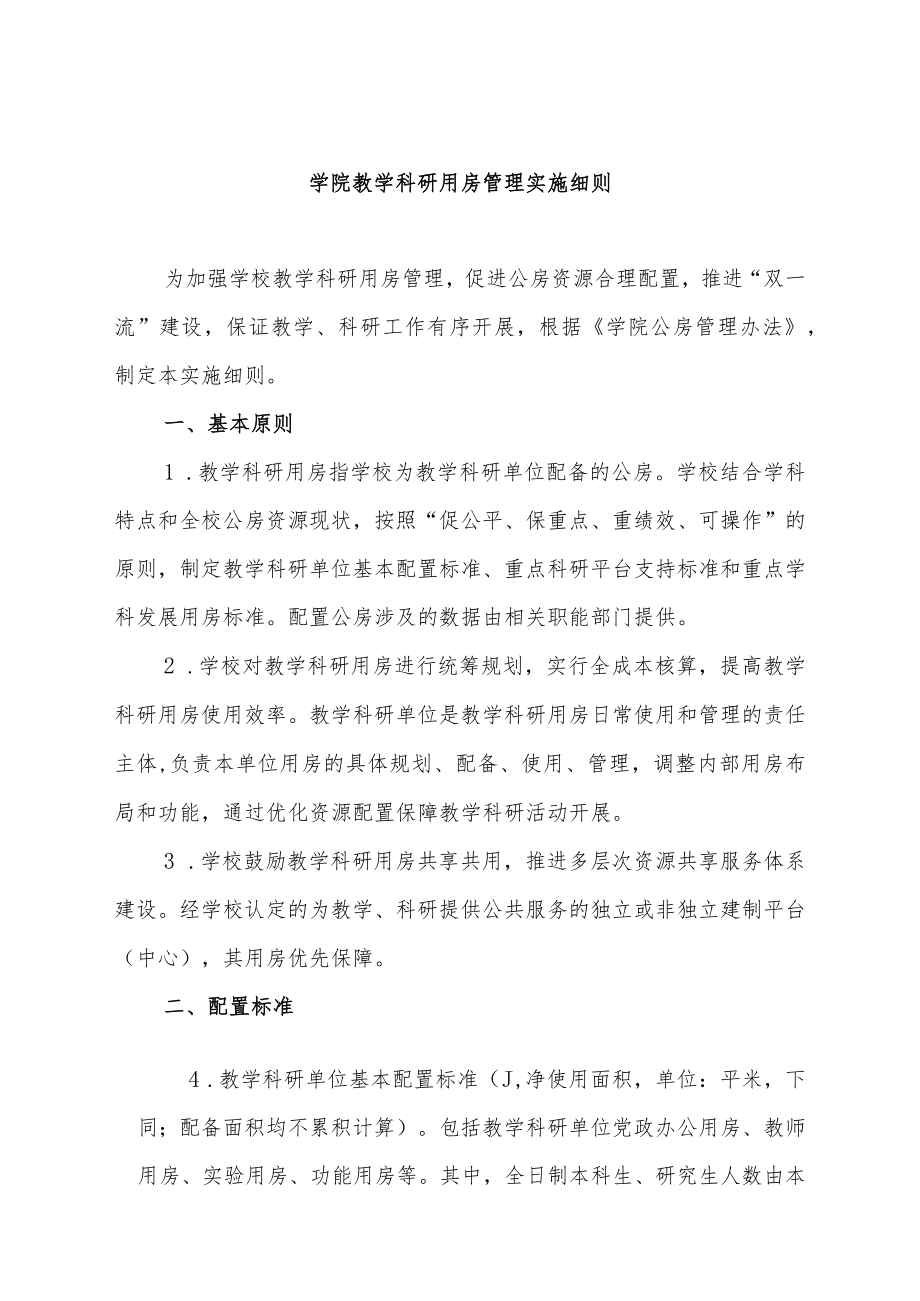 学院教学科研用房管理实施细则

为加强学校教学科研用房管理，促进公房资源合理配置，推进“双一流”建设，保证教学、科研工作有序开展，根据《学院公房管理办法》，制定本实施细则。

一、基本原则

1．教学科研用房指学校为教学科研单位配备的公房。学校结合学科特点和全校公房资源现状，按照“促公平、保重点、重绩效、可操作”的原则，制定教学科研单位基本配置标准、重点科研平台支持标准和重点学科发展用房标准。配置公房涉及的数据由相关职能部门提供。

2．学校对教学科研用房进行统筹规划，实行全成本核算，提高教学科研用房使用效率。教学科研单位是教学科研用房日常使用和管理的责任主体,负责本单位用房的具体规划、配备、使用、管理，调整内部用房布局和功能，通过优化资源配置保障教学科研活动开展。

3．学校鼓励教学科研用房共享共用，推进多层次资源共享服务体系建设。经学校认定的为教学、科研提供公共服务的独立或非独立建制平台（中心），其用房优先保障。

二、配置标准

4．教学科研单位基本配置标准（J,净使用面积，单位：平米，下同；配备面积均不累积计算）。包括教学科研单位党政办公用房、教师用房、实验用房、功能用房等。其中，全日制本科生、研究生人数由本